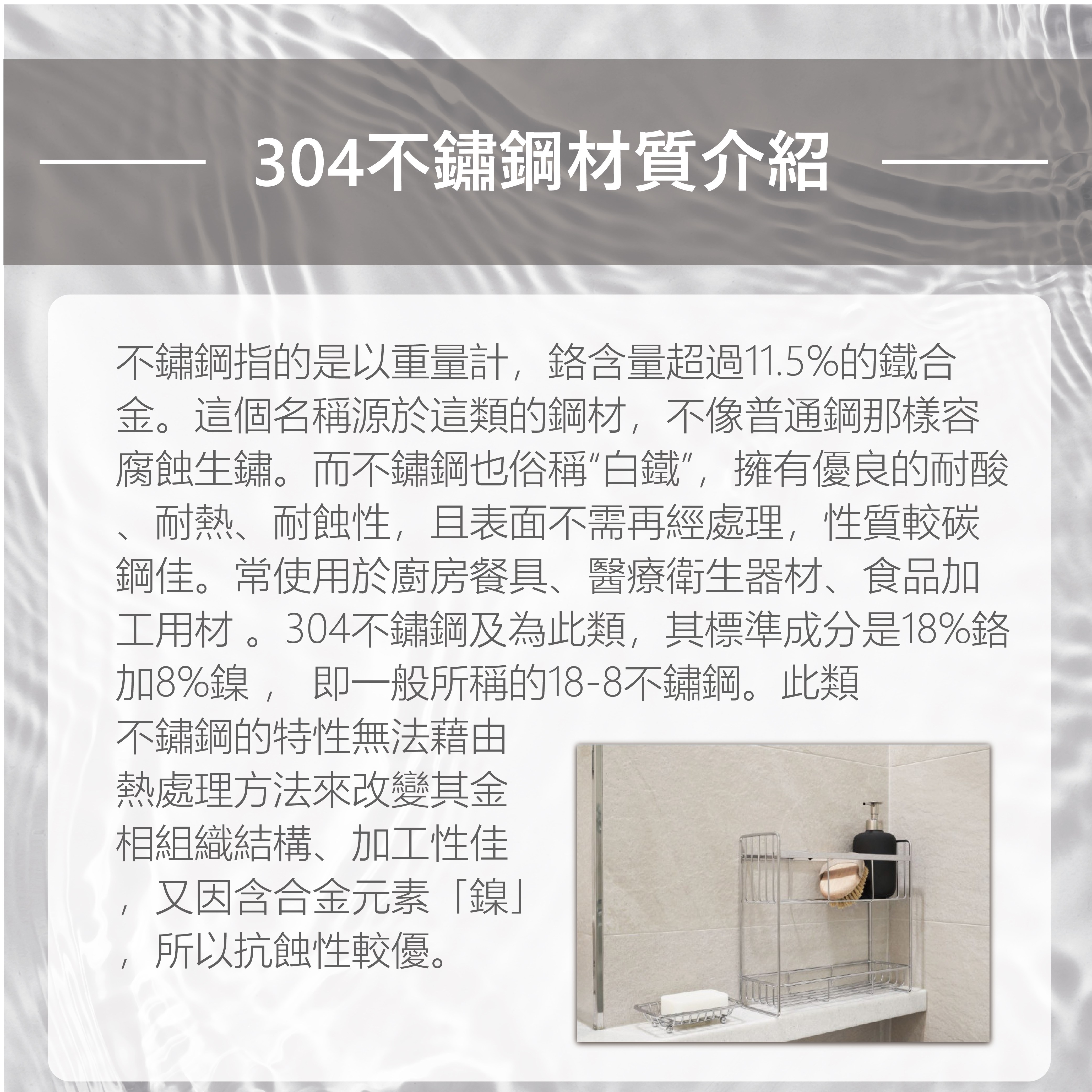 304不鏽鋼材質介紹

不鏽鋼指的是以重量計，鉻含量超過11.5%的鐵合金。這個名稱源於這類的鋼材，不像普通鋼那樣容腐蝕生鏽。而不鏽鋼也俗稱“白鐵”，擁有優良的耐酸、耐熱、耐蝕性，且表面不需再經處理，性質較碳鋼佳。常使用於廚房餐具、醫療衛生器材、食品加工用材。304不鏽鋼及為此類，其標準成分是18%鉻加8%鎳，即一般所稱的18-8不鏽鋼。此類不鏽鋼的特性無法藉由熱處理方法來改變其金相組織結構、加工性佳，又因含合金元素「鎳」，所以抗蝕性較優。